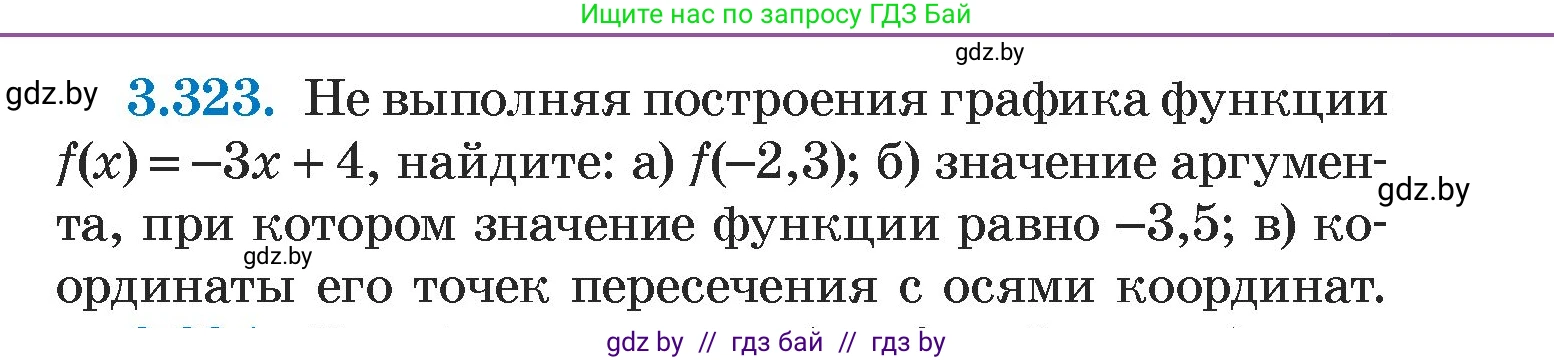 Ищите нас по запросу ГДЗ Бай

gdz.by

gdz.by **3.323.** Не выполняя построения графика функции $f(x) = -3x + 4$, найдите: а) $f(-2,3)$; б) значение аргумента, при котором значение функции равно $-3,5$; в) координаты его точек пересечения с осями координат.

gdz.by

gdz.by

gdz by // гдз бай // гдз by